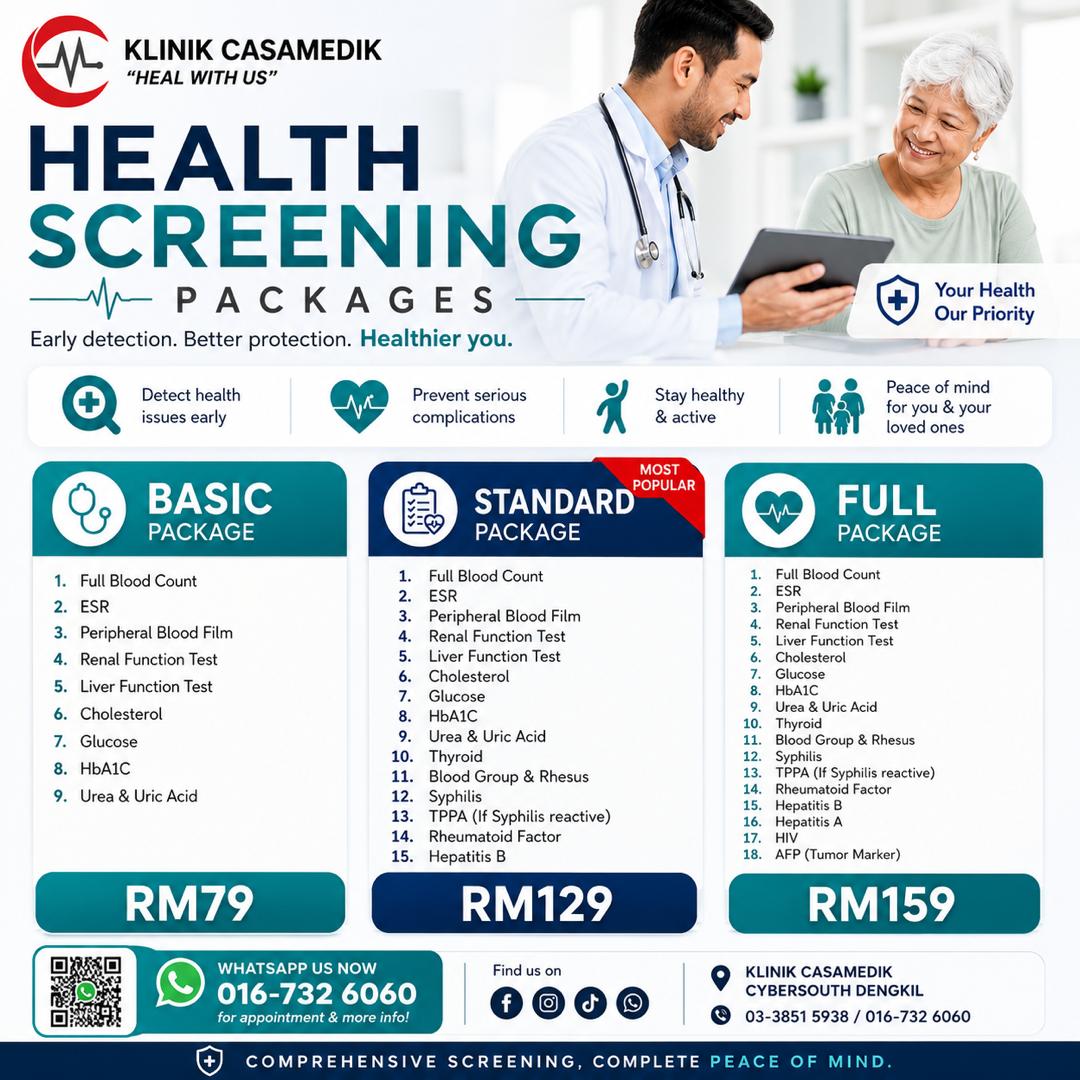 KLINIK CASAMEDIK
"HEAL WITH US"

HEALTH SCREENING PACKAGES

Early detection. Better protection. Healthier you.

Your Health Our Priority

Detect health issues early

Prevent serious complications

Stay healthy & active

Peace of mind for you & your loved ones

BASIC PACKAGE

1. Full Blood Count
2. ESR
3. Peripheral Blood Film
4. Renal Function Test
5. Liver Function Test
6. Cholesterol
7. Glucose
8. HbA1C
9. Urea & Uric Acid

RM79

MOST POPULAR

STANDARD PACKAGE

1. Full Blood Count
2. ESR
3. Peripheral Blood Film
4. Renal Function Test
5. Liver Function Test
6. Cholesterol
7. Glucose
8. HbA1C
9. Urea & Uric Acid
10. Thyroid
11. Blood Group & Rhesus
12. Syphilis
13. TPPA (If Syphilis reactive)
14. Rheumatoid Factor
15. Hepatitis B

RM129

FULL PACKAGE

1. Full Blood Count
2. ESR
3. Peripheral Blood Film
4. Renal Function Test
5. Liver Function Test
6. Cholesterol
7. Glucose
8. HbA1C
9. Urea & Uric Acid
10. Thyroid
11. Blood Group & Rhesus
12. Syphilis
13. TPPA (If Syphilis reactive)
14. Rheumatoid Factor
15. Hepatitis B
16. Hepatitis A
17. HIV
18. AFP (Tumor Marker)

RM159

WHATSAPP US NOW
016-732 6060
for appointment & more info!

Find us on

KLINIK CASAMEDIK
CYBERSOUTH DENGKIL
03-3851 5938 / 016-732 6060

COMPREHENSIVE SCREENING, COMPLETE PEACE OF MIND.